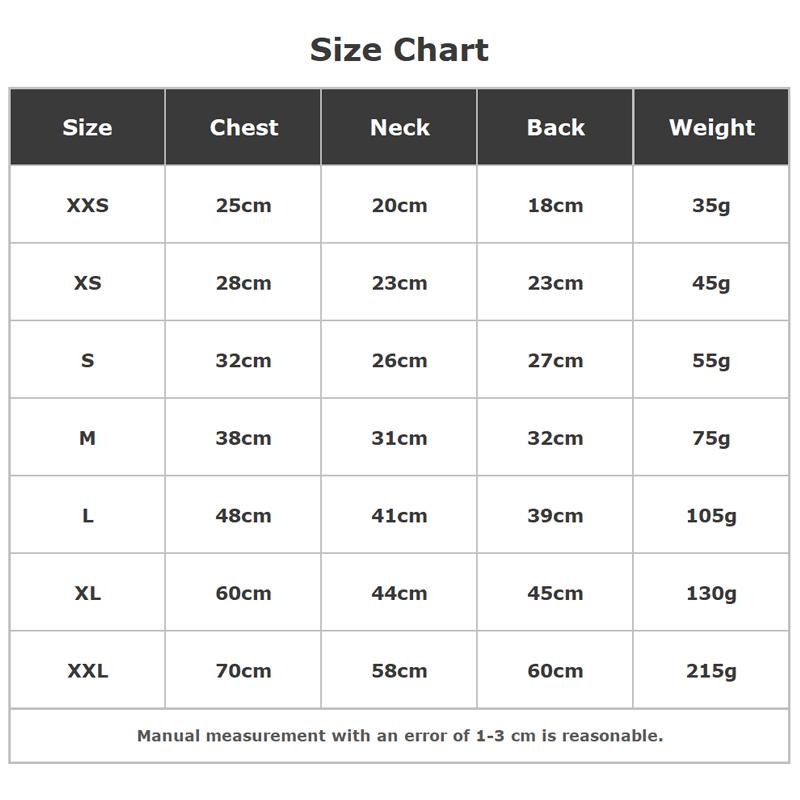 Size Chart

| Size | Chest | Neck | Back | Weight |
|---|---|---|---|---|
| XXS | 25cm | 20cm | 18cm | 35g |
| XS | 28cm | 23cm | 23cm | 45g |
| S | 32cm | 26cm | 27cm | 55g |
| M | 38cm | 31cm | 32cm | 75g |
| L | 48cm | 41cm | 39cm | 105g |
| XL | 60cm | 44cm | 45cm | 130g |
| XXL | 70cm | 58cm | 60cm | 215g |

Manual measurement with an error of 1-3 cm is reasonable.